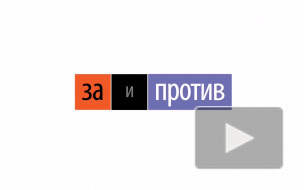 за и против